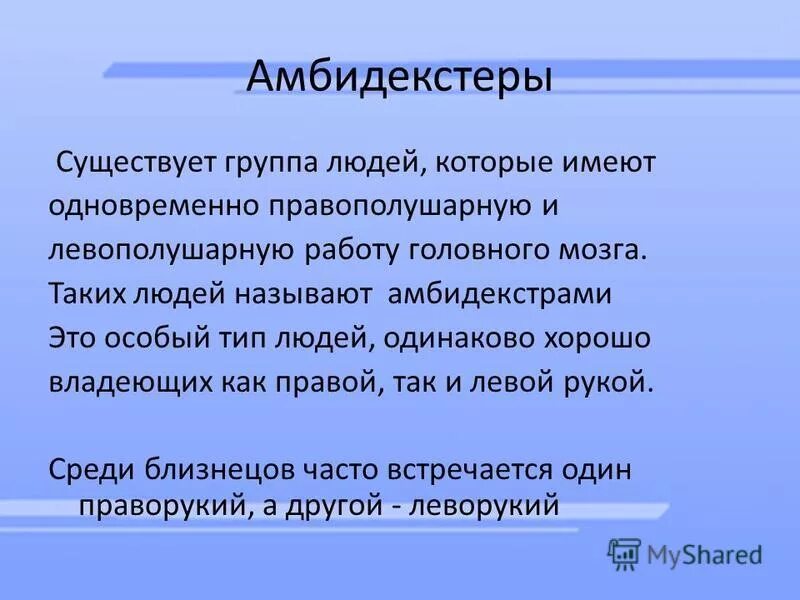 Амбидекстеры

Существует группа людей, которые имеют одновременно правополушарную и левополушарную работу головного мозга. Таких людей называют амбидекстрами Это особый тип людей, одинаково хорошо владеющих как правой, так и левой рукой.

Среди близнецов часто встречается один праворукий, а другой - леворукий

MyShared